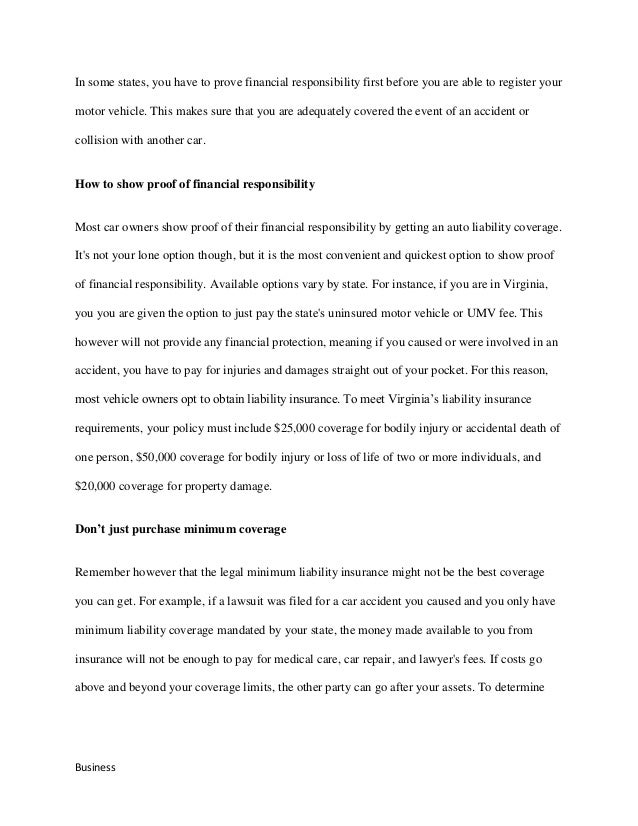 In some states, you have to prove financial responsibility first before you are able to register your motor vehicle. This makes sure that you are adequately covered the event of an accident or collision with another car.

How to show proof of financial responsibility

Most car owners show proof of their financial responsibility by getting an auto liability coverage. It's not your lone option though, but it is the most convenient and quickest option to show proof of financial responsibility. Available options vary by state. For instance, if you are in Virginia, you you are given the option to just pay the state's uninsured motor vehicle or UMV fee. This however will not provide any financial protection, meaning if you caused or were involved in an accident, you have to pay for injuries and damages straight out of your pocket. For this reason, most vehicle owners opt to obtain liability insurance. To meet Virginia's liability insurance requirements, your policy must include $25,000 coverage for bodily injury or accidental death of one person, $50,000 coverage for bodily injury or loss of life of two or more individuals, and $20,000 coverage for property damage.

Don't just purchase minimum coverage

Remember however that the legal minimum liability insurance might not be the best coverage you can get. For example, if a lawsuit was filed for a car accident you caused and you only have minimum liability coverage mandated by your state, the money made available to you from insurance will not be enough to pay for medical care, car repair, and lawyer's fees. If costs go above and beyond your coverage limits, the other party can go after your assets. To determine

Business